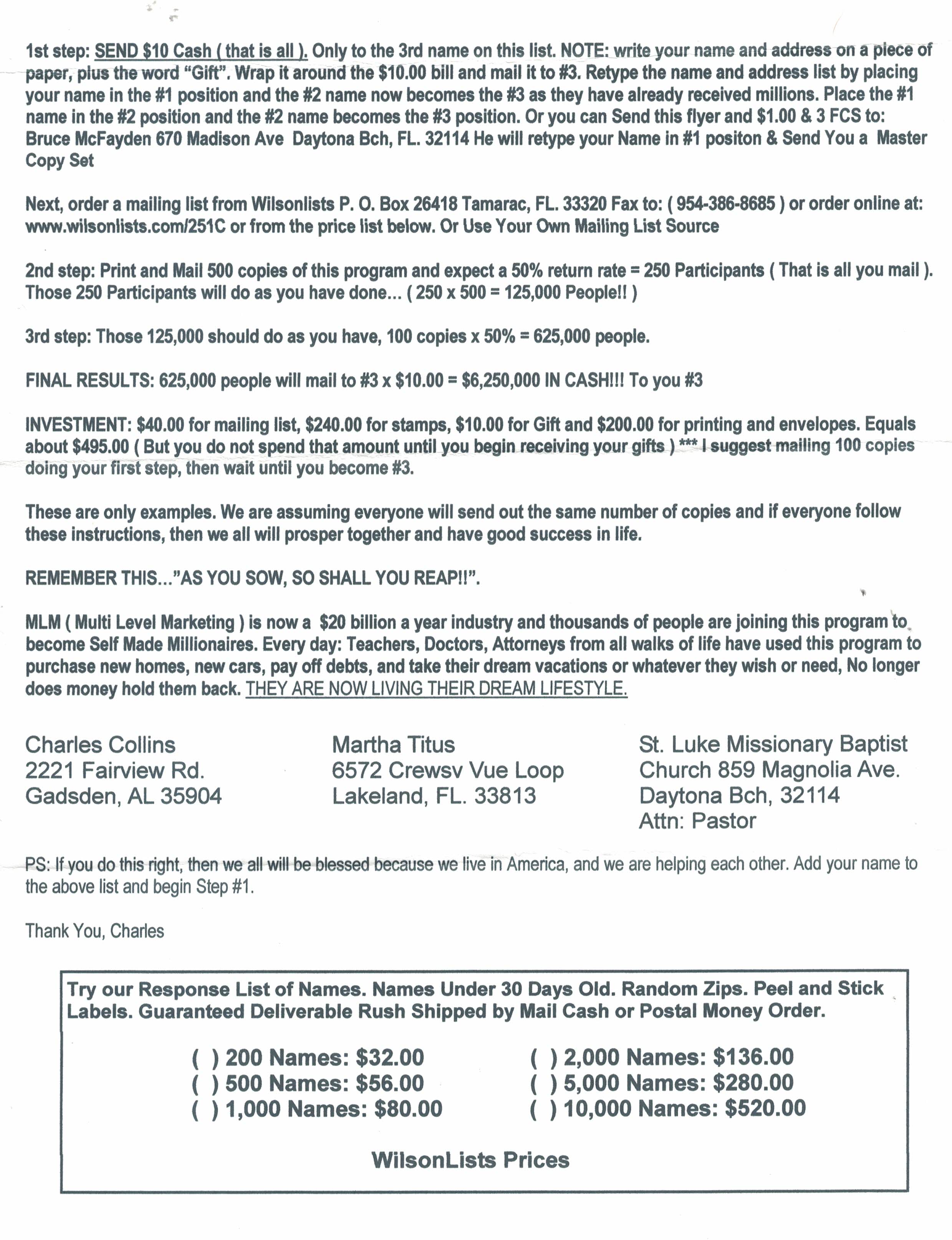 1st step: SEND $10 Cash ( that is all ). Only to the 3rd name on this list. NOTE: write your name and address on a piece of paper, plus the word "Gift". Wrap it around the $10.00 bill and mail it to #3. Retype the name and address list by placing your name in the #1 position and the #2 name now becomes the #3 as they have already received millions. Place the #1 name in the #2 position and the #2 name becomes the #3 position. Or you can Send this flyer and $1.00 & 3 FCS to: Bruce McFayden 670 Madison Ave Daytona Bch, FL. 32114 He will retype your Name in #1 positon & Send You a Master Copy Set

Next, order a mailing list from Wilsonlists P. O. Box 26418 Tamarac, FL. 33320 Fax to: ( 954-386-8685 ) or order online at: www.wilsonlists.com/251C or from the price list below. Or Use Your Own Mailing List Source

2nd step: Print and Mail 500 copies of this program and expect a 50% return rate = 250 Participants ( That is all you mail ). Those 250 Participants will do as you have done... ( 250 x 500 = 125,000 People!! )

3rd step: Those 125,000 should do as you have, 100 copies x 50% = 625,000 people.

FINAL RESULTS: 625,000 people will mail to #3 x $10.00 = $6,250,000 IN CASH!!! To you #3

INVESTMENT: $40.00 for mailing list, $240.00 for stamps, $10.00 for Gift and $200.00 for printing and envelopes. Equals about $495.00 ( But you do not spend that amount until you begin receiving your gifts ) *** I suggest mailing 100 copies doing your first step, then wait until you become #3.

These are only examples. We are assuming everyone will send out the same number of copies and if everyone follow these instructions, then we all will prosper together and have good success in life.

REMEMBER THIS..."AS YOU SOW, SO SHALL YOU REAP!!".

MLM ( Multi Level Marketing ) is now a $20 billion a year industry and thousands of people are joining this program to become Self Made Millionaires. Every day: Teachers, Doctors, Attorneys from all walks of life have used this program to purchase new homes, new cars, pay off debts, and take their dream vacations or whatever they wish or need, No longer does money hold them back. THEY ARE NOW LIVING THEIR DREAM LIFESTYLE.

Charles Collins
2221 Fairview Rd.
Gadsden, AL 35904

Martha Titus
6572 Crewsv Vue Loop
Lakeland, FL. 33813

St. Luke Missionary Baptist Church 859 Magnolia Ave.
Daytona Bch, 32114
Attn: Pastor

PS: If you do this right, then we all will be blessed because we live in America, and we are helping each other. Add your name to the above list and begin Step #1.

Thank You, Charles

Try our Response List of Names. Names Under 30 Days Old. Random Zips. Peel and Stick Labels. Guaranteed Deliverable Rush Shipped by Mail Cash or Postal Money Order.

( ) 200 Names: $32.00
( ) 500 Names: $56.00
( ) 1,000 Names: $80.00

( ) 2,000 Names: $136.00
( ) 5,000 Names: $280.00
( ) 10,000 Names: $520.00

WilsonLists Prices